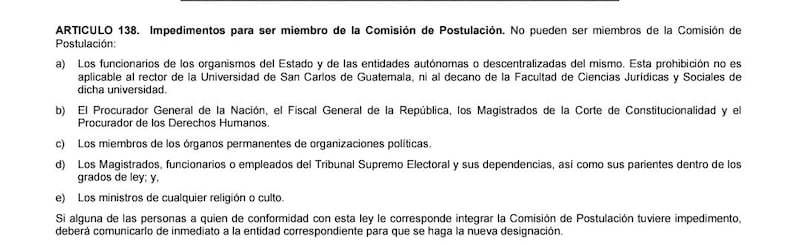 ARTICULO 138. Impedimentos para ser miembro de la Comisión de Postulación. No pueden ser miembros de la Comisión de Postulación:

a) Los funcionarios de los organismos del Estado y de las entidades autónomas o descentralizadas del mismo. Esta prohibición no es aplicable al rector de la Universidad de San Carlos de Guatemala, ni al decano de la Facultad de Ciencias Jurídicas y Sociales de dicha universidad.

b) El Procurador General de la Nación, el Fiscal General de la República, los Magistrados de la Corte de Constitucionalidad y el Procurador de los Derechos Humanos.

c) Los miembros de los órganos permanentes de organizaciones políticas.

d) Los Magistrados, funcionarios o empleados del Tribunal Supremo Electoral y sus dependencias, así como sus parientes dentro de los grados de ley; y,

e) Los ministros de cualquier religión o culto.

Si alguna de las personas a quien de conformidad con esta ley le corresponde integrar la Comisión de Postulación tuviere impedimento, deberá comunicarlo de inmediato a la entidad correspondiente para que se haga la nueva designación.